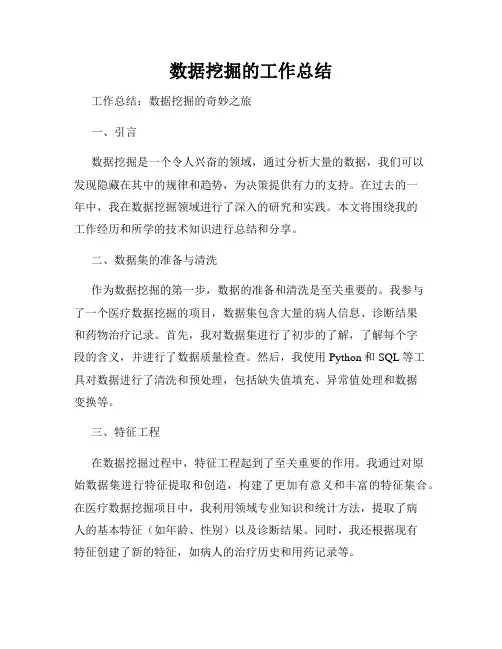 数据挖掘的工作总结

工作总结：数据挖掘的奇妙之旅

一、引言

数据挖掘是一个令人兴奋的领域，通过分析大量的数据，我们可以发现隐藏在其中的规律和趋势，为决策提供有力的支持。在过去的一年中，我在数据挖掘领域进行了深入的研究和实践。本文将围绕我的工作经历和所学的技术知识进行总结和分享。

二、数据集的准备与清洗

作为数据挖掘的第一步，数据的准备和清洗是至关重要的。我参与了一个医疗数据挖掘的项目，数据集包含大量的病人信息、诊断结果和药物治疗记录。首先，我对数据集进行了初步的了解，了解每个字段的含义，并进行了数据质量检查。然后，我使用 Python 和 SQL 等工具对数据进行了清洗和预处理，包括缺失值填充、异常值处理和数据变换等。

三、特征工程

在数据挖掘过程中，特征工程起到了至关重要的作用。我通过对原始数据集进行特征提取和创造，构建了更加有意义和丰富的特征集合。在医疗数据挖掘项目中，我利用领域专业知识和统计方法，提取了病人的基本特征（如年龄、性别）以及诊断结果。同时，我还根据现有特征创建了新的特征，如病人的治疗历史和用药记录等。